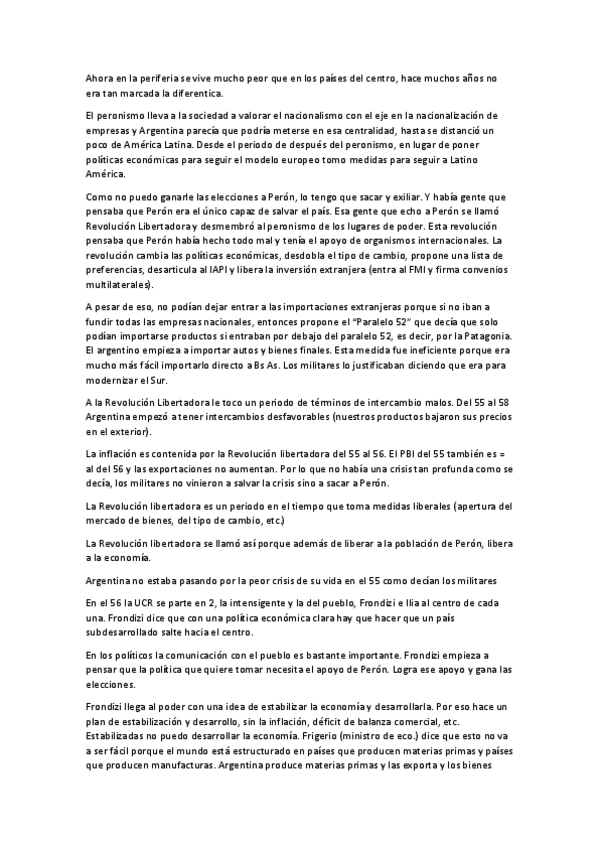 Ahora en la periferia se vive mucho peor que en los países del centro, hace muchos años no era tan marcada la diferentica.

El peronismo lleva a la sociedad a valorar el nacionalismo con el eje en la nacionalización de empresas y Argentina parecía que podría meterse en esa centralidad, hasta se distanció un poco de América Latina. Desde el periodo de después del peronismo, en lugar de poner políticas económicas para seguir el modelo europeo tomo medidas para seguir a Latino América.

Como no puedo ganarle las elecciones a Perón, lo tengo que sacar y exiliar. Y había gente que pensaba que Perón era el único capaz de salvar el país. Esa gente que echo a Perón se llamó Revolución Libertadora y desmembró al peronismo de los lugares de poder. Esta revolución pensaba que Perón había hecho todo mal y tenía el apoyo de organismos internacionales. La revolución cambia las políticas económicas, desdobla el tipo de cambio, propone una lista de preferencias, desarticula al IAPI y libera la inversión extranjera (entra al FMI y firma convenios multilaterales).

A pesar de eso, no podían dejar entrar a las importaciones extranjeras porque si no iban a fundir todas las empresas nacionales, entonces propone el "Paralelo 52" que decía que solo podían importarse productos si entraban por debajo del paralelo 52, es decir, por la Patagonia. El argentino empieza a importar autos y bienes finales. Esta medida fue ineficiente porque era mucho más fácil importarlo directo a Bs As. Los militares lo justificaban diciendo que era para modernizar el Sur.

A la Revolución Libertadora le toco un periodo de términos de intercambio malos. Del 55 al 58 Argentina empezó a tener intercambios desfavorables (nuestros productos bajaron sus precios en el exterior).

La inflación es contenida por la Revolución libertadora del 55 al 56. El PBI del 55 también es = al del 56 y las exportaciones no aumentan. Por lo que no había una crisis tan profunda como se decía, los militares no vinieron a salvar la crisis sino a sacar a Perón.

La Revolución libertadora es un periodo en el tiempo que toma medidas liberales (apertura del mercado de bienes, del tipo de cambio, etc.)

La Revolución libertadora se llamó así porque además de liberar a la población de Perón, libera a la economía.

Argentina no estaba pasando por la peor crisis de su vida en el 55 como decían los militares

En el 56 la UCR se parte en 2, la intensigente y la del pueblo, Frondizi e Ilia al centro de cada una. Frondizi dice que con una política económica clara hay que hacer que un país subdesarrollado salte hacia el centro.

En los políticos la comunicación con el pueblo es bastante importante. Frondizi empieza a pensar que la política que quiere tomar necesita el apoyo de Perón. Logra ese apoyo y gana las elecciones.

Frondizi llega al poder con una idea de estabilizar la economía y desarrollarla. Por eso hace un plan de estabilización y desarrollo, sin la inflación, déficit de balanza comercial, etc. Estabilizadas no puedo desarrollar la economía. Frigerio (ministro de eco.) dice que esto no va a ser fácil porque el mundo está estructurado en países que producen materias primas y países que producen manufacturas. Argentina produce materias primas y las exporta y los bienes